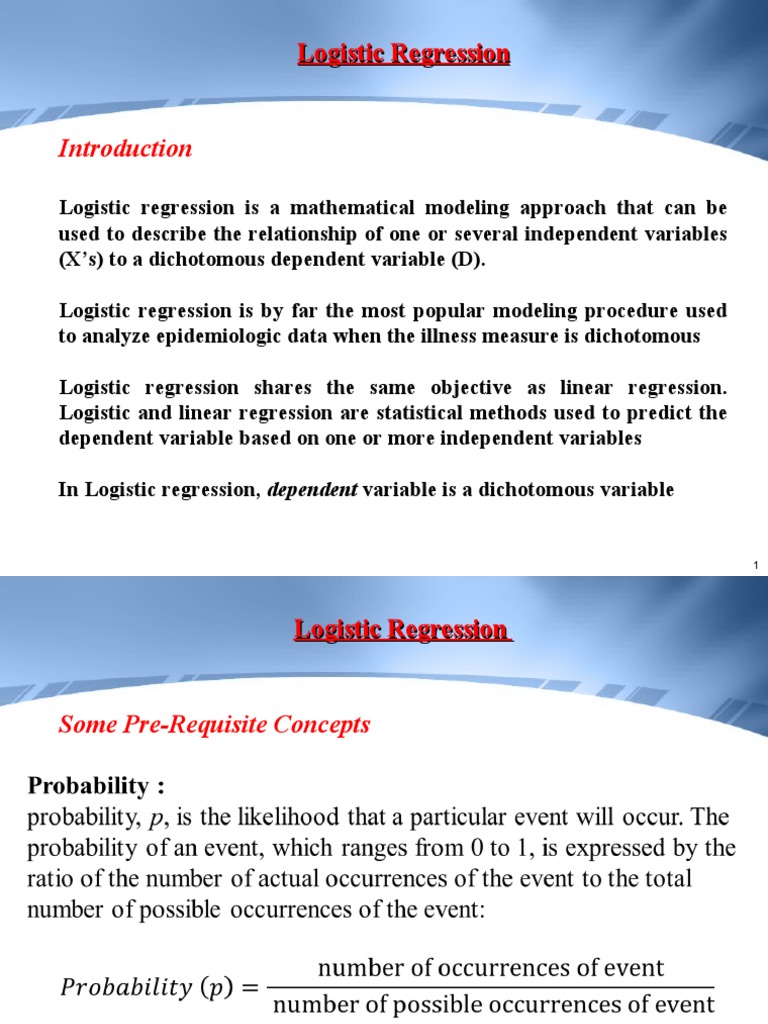 Logistic Regression

Introduction

Logistic regression is a mathematical modeling approach that can be used to describe the relationship of one or several independent variables (X's) to a dichotomous dependent variable (D).

Logistic regression is by far the most popular modeling procedure used to analyze epidemiologic data when the illness measure is dichotomous

Logistic regression shares the same objective as linear regression. Logistic and linear regression are statistical methods used to predict the dependent variable based on one or more independent variables

In Logistic regression, dependent variable is a dichotomous variable

1

Logistic Regression

Some Pre-Requisite Concepts

Probability :

probability, $p$, is the likelihood that a particular event will occur. The probability of an event, which ranges from 0 to 1, is expressed by the ratio of the number of actual occurrences of the event to the total number of possible occurrences of the event:

$Probability\ (p) = \frac{\text{number of occurrences of event}}{\text{number of possible occurrences of event}}$